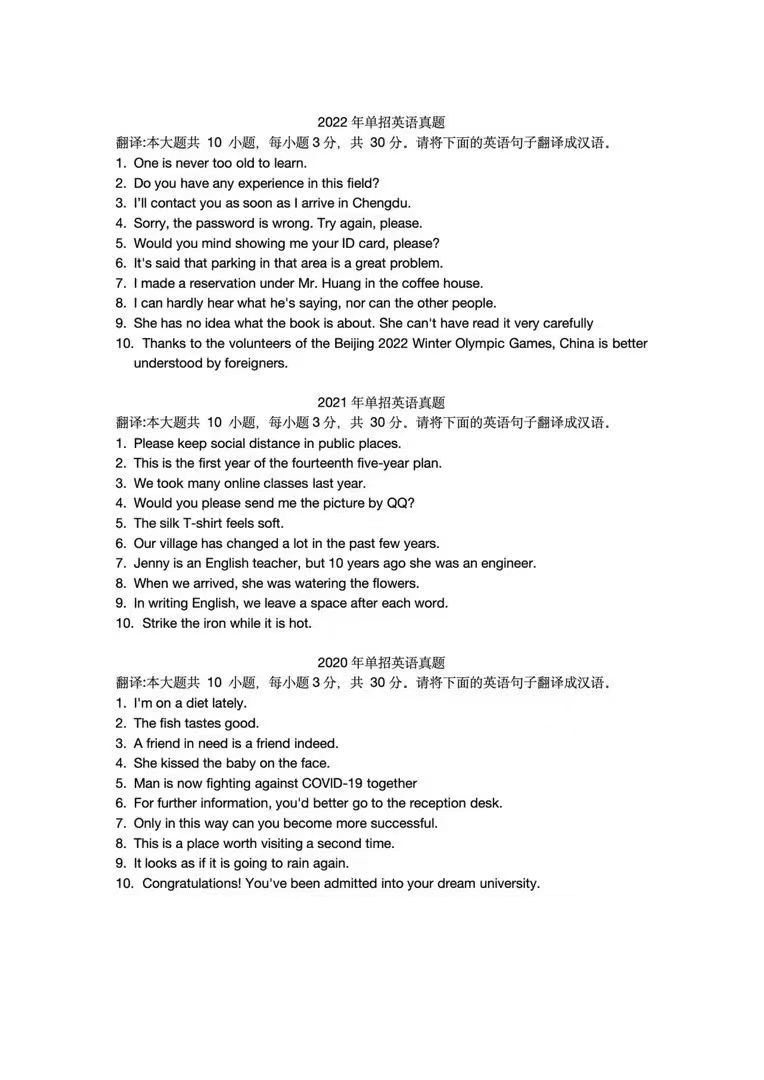 2022年单招英语真题

翻译:本大题共10小题，每小题3分，共30分。请将下面的英语句子翻译成汉语。

1. One is never too old to learn.
2. Do you have any experience in this field?
3. I'll contact you as soon as I arrive in Chengdu.
4. Sorry, the password is wrong. Try again, please.
5. Would you mind showing me your ID card, please?
6. It's said that parking in that area is a great problem.
7. I made a reservation under Mr. Huang in the coffee house.
8. I can hardly hear what he's saying, nor can the other people.
9. She has no idea what the book is about. She can't have read it very carefully
10. Thanks to the volunteers of the Beijing 2022 Winter Olympic Games, China is better understood by foreigners.

2021年单招英语真题

翻译:本大题共10小题，每小题3分，共30分。请将下面的英语句子翻译成汉语。

1. Please keep social distance in public places.
2. This is the first year of the fourteenth five-year plan.
3. We took many online classes last year.
4. Would you please send me the picture by QQ?
5. The silk T-shirt feels soft.
6. Our village has changed a lot in the past few years.
7. Jenny is an English teacher, but 10 years ago she was an engineer.
8. When we arrived, she was watering the flowers.
9. In writing English, we leave a space after each word.
10. Strike the iron while it is hot.

2020年单招英语真题

翻译:本大题共10小题，每小题3分，共30分。请将下面的英语句子翻译成汉语。

1. I'm on a diet lately.
2. The fish tastes good.
3. A friend in need is a friend indeed.
4. She kissed the baby on the face.
5. Man is now fighting against COVID-19 together
6. For further information, you'd better go to the reception desk.
7. Only in this way can you become more successful.
8. This is a place worth visiting a second time.
9. It looks as if it is going to rain again.
10. Congratulations! You've been admitted into your dream university.